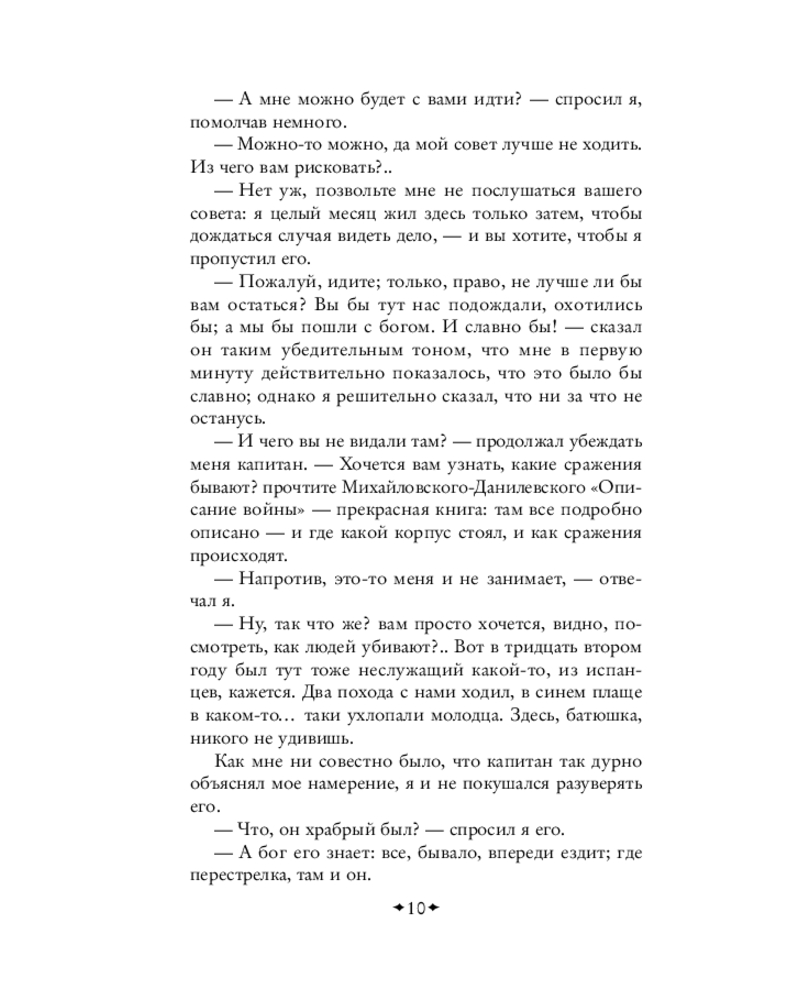 — А мне можно будет с вами идти? — спросил я, помолчав немного.

— Можно-то можно, да мой совет лучше не ходить. Из чего вам рисковать?..

— Нет уж, позвольте мне не послушаться вашего совета: я целый месяц жил здесь только затем, чтобы дождаться случая видеть дело, — и вы хотите, чтобы я пропустил его.

— Пожалуй, идите; только, право, не лучше ли бы вам остаться? Вы бы тут нас подождали, охотились бы; а мы бы пошли с богом. И славно бы! — сказал он таким убедительным тоном, что мне в первую минуту действительно показалось, что это было бы славно; однако я решительно сказал, что ни за что не останусь.

— И чего вы не видали там? — продолжал убеждать меня капитан. — Хочется вам узнать, какие сражения бывают? прочтите Михайловского-Данилевского «Описание войны» — прекрасная книга: там все подробно описано — и где какой корпус стоял, и как сражения происходят.

— Напротив, это-то меня и не занимает, — отвечал я.

— Ну, так что же? вам просто хочется, видно, посмотреть, как людей убивают?.. Вот в тридцать втором году был тут тоже неслужащий какой-то, из испанцев, кажется. Два похода с нами ходил, в синем плаще в каком-то… таки ухлопали молодца. Здесь, батюшка, никого не удивишь.

Как мне ни совестно было, что капитан так дурно объяснял мое намерение, я и не покушался разуверять его.

— Что, он храбрый был? — спросил я его.

— А бог его знает: все, бывало, впереди ездит; где перестрелка, там и он.

10